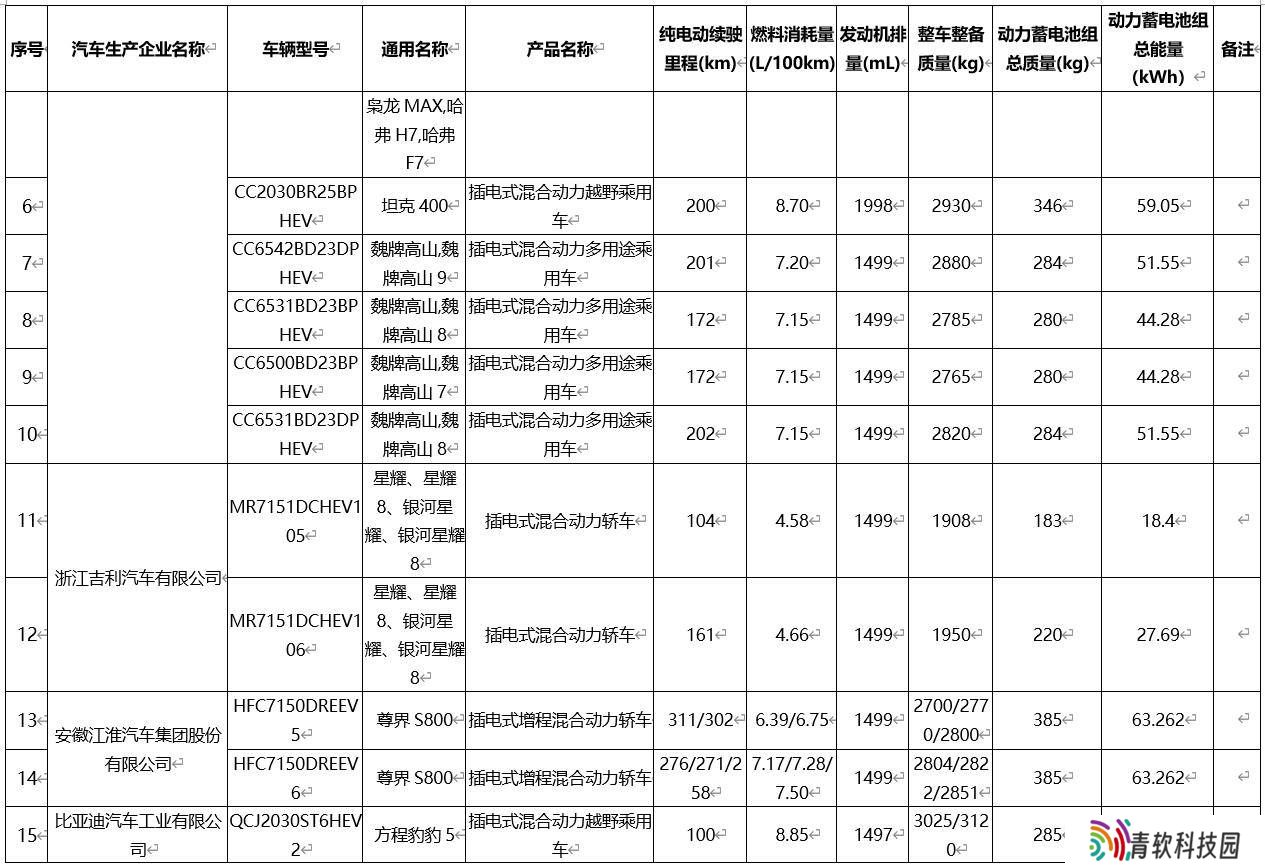 | 序号 | 汽车生产企业名称 | 车辆型号 | 通用名称 | 产品名称 | 纯电动续驶里程(km) | 燃料消耗量(L/100km) | 发动机排量(mL) | 整车整备质量(kg) | 动力蓄电池组总质量(kg) | 动力蓄电池组总能量(kWh) | 备注 |
|---|---|---|---|---|---|---|---|---|---|---|---|
| | | | 枭龙 MAX,哈弗 H7,哈弗 F7 | | | | | | | | |
| 6 | | CC2030BR25BPHEV | 坦克 400 | 插电式混合动力越野乘用车 | 200 | 8.70 | 1998 | 2930 | 346 | 59.05 | |
| 7 | | CC6542BD23DPHEV | 魏牌高山,魏牌高山 9 | 插电式混合动力多用途乘用车 | 201 | 7.20 | 1499 | 2880 | 284 | 51.55 | |
| 8 | | CC6531BD23BPHEV | 魏牌高山,魏牌高山 8 | 插电式混合动力多用途乘用车 | 172 | 7.15 | 1499 | 2785 | 280 | 44.28 | |
| 9 | | CC6500BD23BPHEV | 魏牌高山,魏牌高山 7 | 插电式混合动力多用途乘用车 | 172 | 7.15 | 1499 | 2765 | 280 | 44.28 | |
| 10 | | CC6531BD23DPHEV | 魏牌高山,魏牌高山 8 | 插电式混合动力多用途乘用车 | 202 | 7.15 | 1499 | 2820 | 284 | 51.55 | |
| 11 | 浙江吉利汽车有限公司 | MR7151DCHEV105 | 星耀、星耀 8、银河星耀、银河星耀 8 | 插电式混合动力轿车 | 104 | 4.58 | 1499 | 1908 | 183 | 18.4 | |
| 12 | 浙江吉利汽车有限公司 | MR7151DCHEV106 | 星耀、星耀 8、银河星耀、银河星耀 8 | 插电式混合动力轿车 | 161 | 4.66 | 1499 | 1950 | 220 | 27.69 | |
| 13 | 安徽江淮汽车集团股份有限公司 | HFC7150DREEV5 | 尊界 S800 | 插电式增程混合动力轿车 | 311/302 | 6.39/6.75 | 1499 | 2700/2770/2800 | 385 | 63.262 | |
| 14 | 安徽江淮汽车集团股份有限公司 | HFC7150DREEV6 | 尊界 S800 | 插电式增程混合动力轿车 | 276/271/258 | 7.17/7.28/7.50 | 1499 | 2804/2822/2851 | 385 | 63.262 | |
| 15 | 比亚迪汽车工业有限公司 | QCJ2030ST6HEV2 | 方程豹豹 5 | 插电式混合动力越野乘用车 | 100 | 8.85 | 1497 | 3025/3120 | 285 | | |

青软科技园